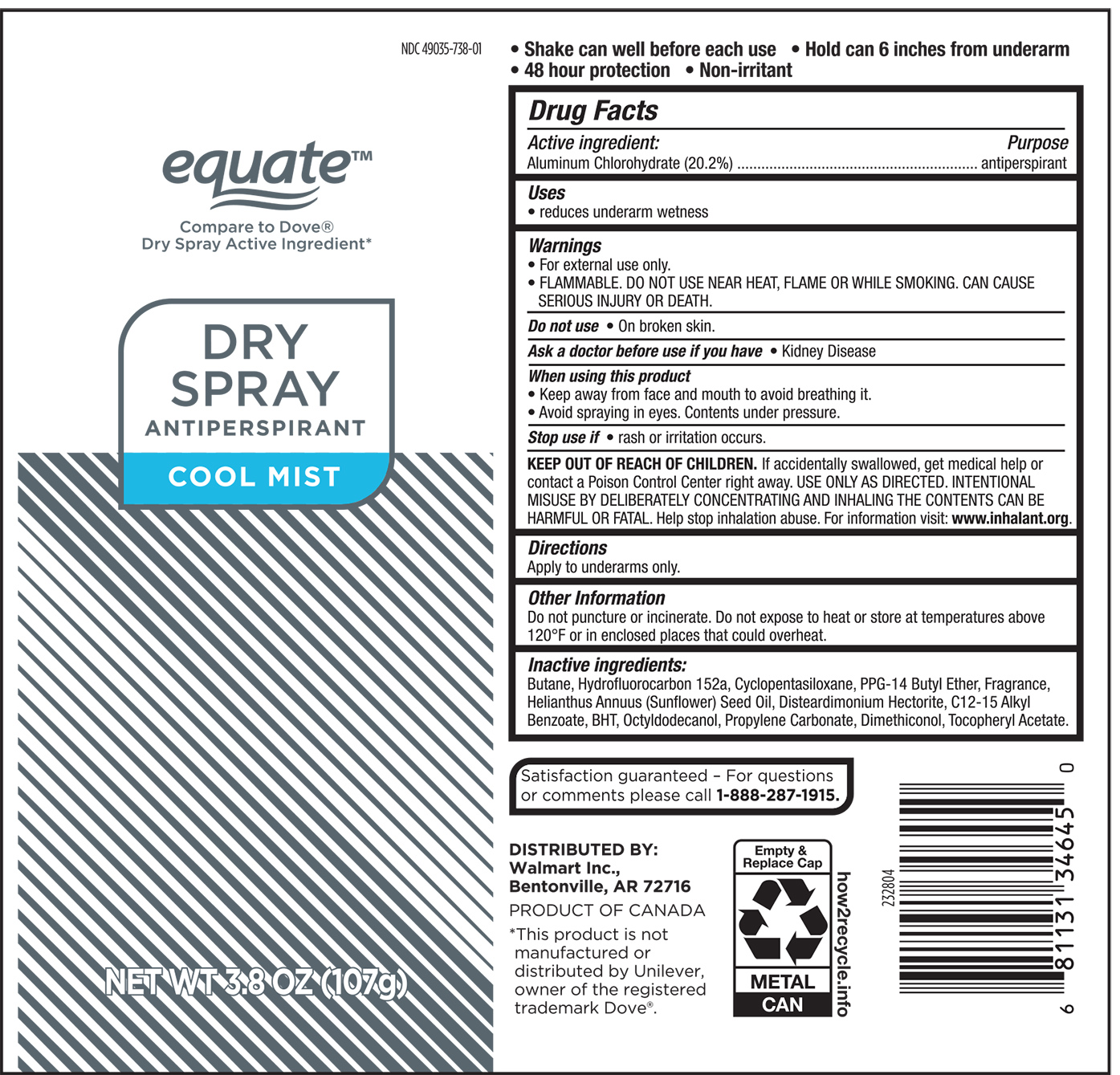 NDC 49035-738-01

equate™

Compare to Dove®
Dry Spray Active Ingredient*

DRY
SPRAY
ANTIPERSPIRANT
COOL MIST

NET WT 3.8 OZ (107g)

• Shake can well before each use • Hold can 6 inches from underarm
• 48 hour protection • Non-irritant

Drug Facts

Active ingredient: Purpose
Aluminum Chlorohydrate (20.2%) antiperspirant

Uses
• reduces underarm wetness

Warnings
• For external use only.
• FLAMMABLE. DO NOT USE NEAR HEAT, FLAME OR WHILE SMOKING. CAN CAUSE SERIOUS INJURY OR DEATH.

Do not use • On broken skin.

Ask a doctor before use if you have • Kidney Disease

When using this product
• Keep away from face and mouth to avoid breathing it.
• Avoid spraying in eyes. Contents under pressure.

Stop use if • rash or irritation occurs.

KEEP OUT OF REACH OF CHILDREN. If accidentally swallowed, get medical help or contact a Poison Control Center right away. USE ONLY AS DIRECTED. INTENTIONAL MISUSE BY DELIBERATELY CONCENTRATING AND INHALING THE CONTENTS CAN BE HARMFUL OR FATAL. Help stop inhalation abuse. For information visit: www.inhalant.org.

Directions
Apply to underarms only.

Other Information
Do not puncture or incinerate. Do not expose to heat or store at temperatures above 120°F or in enclosed places that could overheat.

Inactive ingredients:
Butane, Hydrofluorocarbon 152a, Cyclopentasiloxane, PPG-14 Butyl Ether, Fragrance, Helianthus Annuus (Sunflower) Seed Oil, Disteardimonium Hectorite, C12-15 Alkyl Benzoate, BHT, Octyldodecanol, Propylene Carbonate, Dimethiconol, Tocopheryl Acetate.

Satisfaction guaranteed – For questions or comments please call 1-888-287-1915.

DISTRIBUTED BY:
Walmart Inc.,
Bentonville, AR 72716
PRODUCT OF CANADA

*This product is not manufactured or distributed by Unilever, owner of the registered trademark Dove®.

Empty & Replace Cap
METAL
CAN
how2recycle.info

232804

6 81131 34645 0